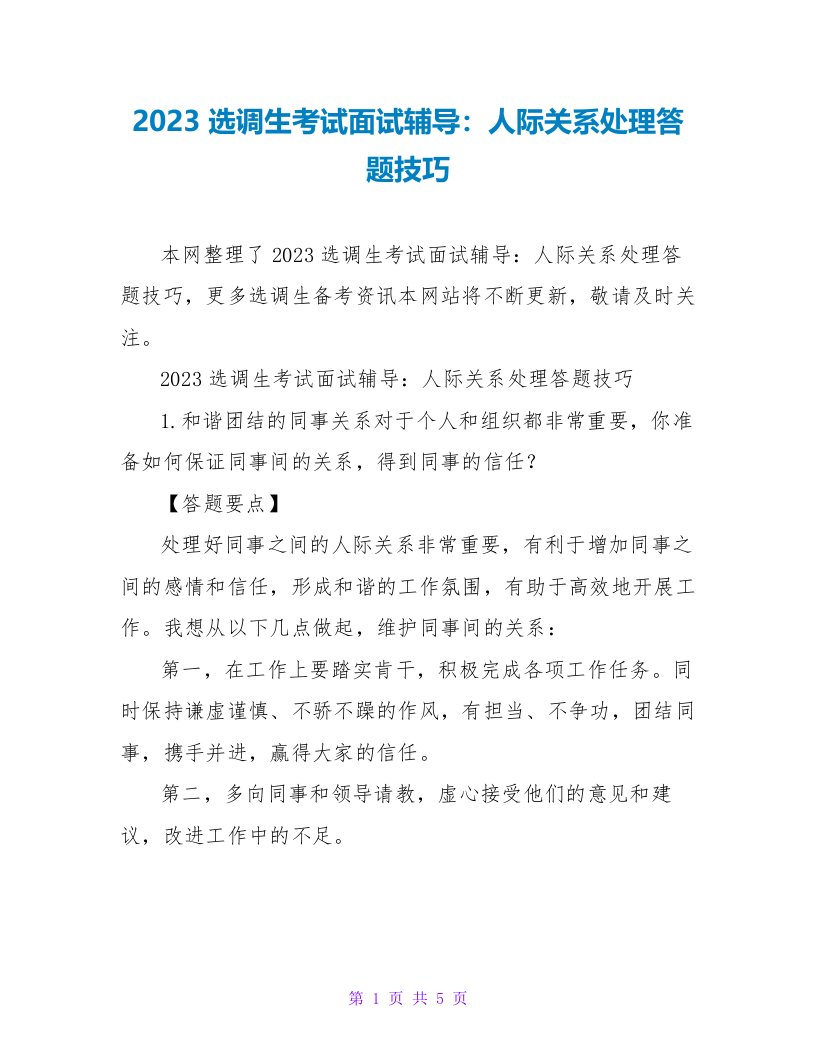 2023 选调生考试面试辅导：人际关系处理答题技巧

本网整理了 2023 选调生考试面试辅导：人际关系处理答题技巧，更多选调生备考资讯本网站将不断更新，敬请及时关注。

2023 选调生考试面试辅导：人际关系处理答题技巧

1.和谐团结的同事关系对于个人和组织都非常重要，你准备如何保证同事间的关系，得到同事的信任？

【答题要点】

处理好同事之间的人际关系非常重要，有利于增加同事之间的感情和信任，形成和谐的工作氛围，有助于高效地开展工作。我想从以下几点做起，维护同事间的关系：

第一，在工作上要踏实肯干，积极完成各项工作任务。同时保持谦虚谨慎、不骄不躁的作风，有担当、不争功，团结同事，携手并进，赢得大家的信任。

第二，多向同事和领导请教，虚心接受他们的意见和建议，改进工作中的不足。

第 1 页 共 5 页